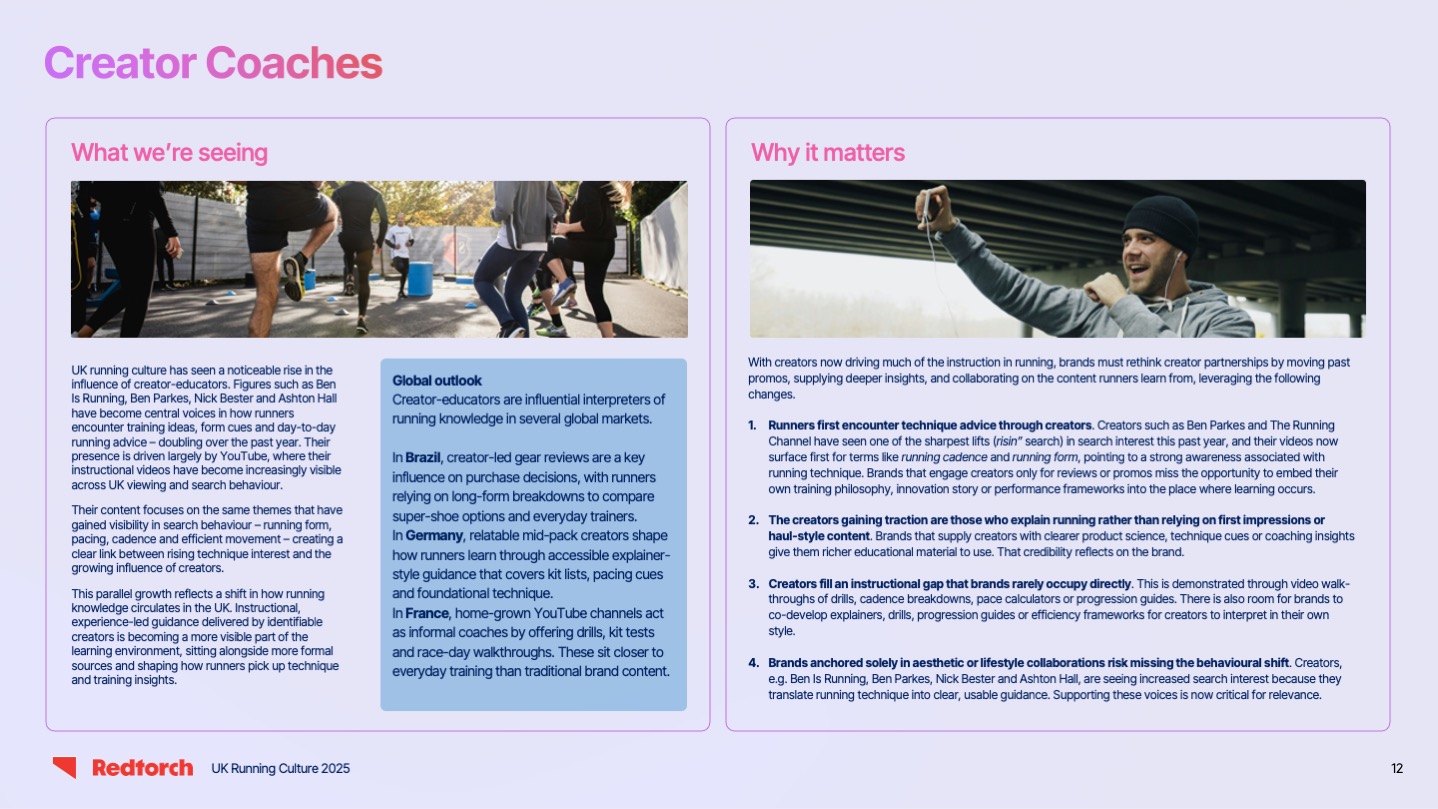 Creator Coaches

What we're seeing

UK running culture has seen a noticeable rise in the influence of creator-educators. Figures such as Ben Is Running, Ben Parkes, Nick Bester and Ashton Hall have become central voices in how runners encounter training ideas, form cues and day-to-day running advice – doubling over the past year. Their presence is driven largely by YouTube, where their instructional videos have become increasingly visible across UK viewing and search behaviour.

Their content focuses on the same themes that have gained visibility in search behaviour – running form, pacing, cadence and efficient movement – creating a clear link between rising technique interest and the growing influence of creators.

This parallel growth reflects a shift in how running knowledge circulates in the UK. Instructional, experience-led guidance delivered by identifiable creators is becoming a more visible part of the learning environment, sitting alongside more formal sources and shaping how runners pick up technique and training insights.

Global outlook
Creator-educators are influential interpreters of running knowledge in several global markets.

In Brazil, creator-led gear reviews are a key influence on purchase decisions, with runners relying on long-form breakdowns to compare super-shoe options and everyday trainers.
In Germany, relatable mid-pack creators shape how runners learn through accessible explainer-style guidance that covers kit lists, pacing cues and foundational technique.
In France, home-grown YouTube channels act as informal coaches by offering drills, kit tests and race-day walkthroughs. These sit closer to everyday training than traditional brand content.

Why it matters

With creators now driving much of the instruction in running, brands must rethink creator partnerships by moving past promos, supplying deeper insights, and collaborating on the content runners learn from, leveraging the following changes.

1. Runners first encounter technique advice through creators. Creators such as Ben Parkes and The Running Channel have seen one of the sharpest lifts (risin" search) in search interest this past year, and their videos now surface first for terms like running cadence and running form, pointing to a strong awareness associated with running technique. Brands that engage creators only for reviews or promos miss the opportunity to embed their own training philosophy, innovation story or performance frameworks into the place where learning occurs.

2. The creators gaining traction are those who explain running rather than relying on first impressions or haul-style content. Brands that supply creators with clearer product science, technique cues or coaching insights give them richer educational material to use. That credibility reflects on the brand.

3. Creators fill an instructional gap that brands rarely occupy directly. This is demonstrated through video walk-throughs of drills, cadence breakdowns, pace calculators or progression guides. There is also room for brands to co-develop explainers, drills, progression guides or efficiency frameworks for creators to interpret in their own style.

4. Brands anchored solely in aesthetic or lifestyle collaborations risk missing the behavioural shift. Creators, e.g. Ben Is Running, Ben Parkes, Nick Bester and Ashton Hall, are seeing increased search interest because they translate running technique into clear, usable guidance. Supporting these voices is now critical for relevance.

Redtorch UK Running Culture 2025

12